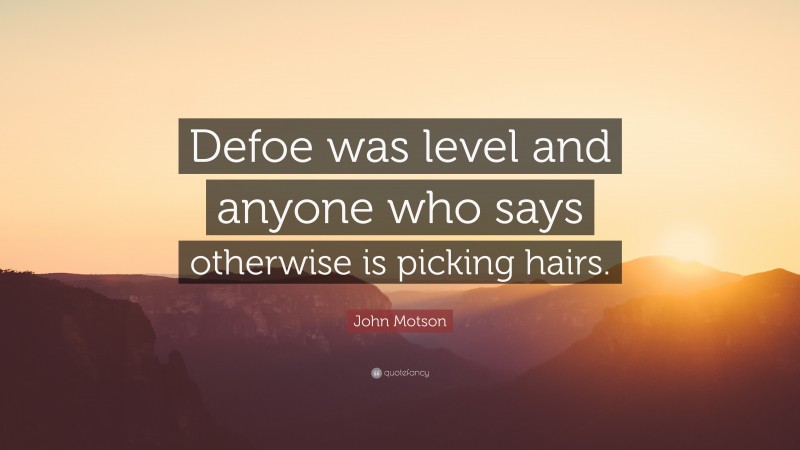 Defoe was level and anyone who says otherwise is picking hairs.

John Motson

quotefancy